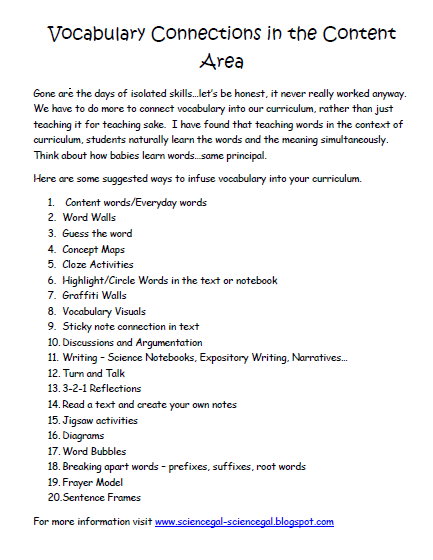 Vocabulary Connections in the Content Area

Gone are the days of isolated skills…let's be honest, it never really worked anyway. We have to do more to connect vocabulary into our curriculum, rather than just teaching it for teaching sake. I have found that teaching words in the context of curriculum, students naturally learn the words and the meaning simultaneously. Think about how babies learn words…same principal.

Here are some suggested ways to infuse vocabulary into your curriculum.

1. Content words/Everyday words
2. Word Walls
3. Guess the word
4. Concept Maps
5. Cloze Activities
6. Highlight/Circle Words in the text or notebook
7. Graffiti Walls
8. Vocabulary Visuals
9. Sticky note connection in text
10. Discussions and Argumentation
11. Writing – Science Notebooks, Expository Writing, Narratives…
12. Turn and Talk
13. 3-2-1 Reflections
14. Read a text and create your own notes
15. Jigsaw activities
16. Diagrams
17. Word Bubbles
18. Breaking apart words – prefixes, suffixes, root words
19. Frayer Model
20. Sentence Frames

For more information visit www.sciencegal-sciencegal.blogspot.com